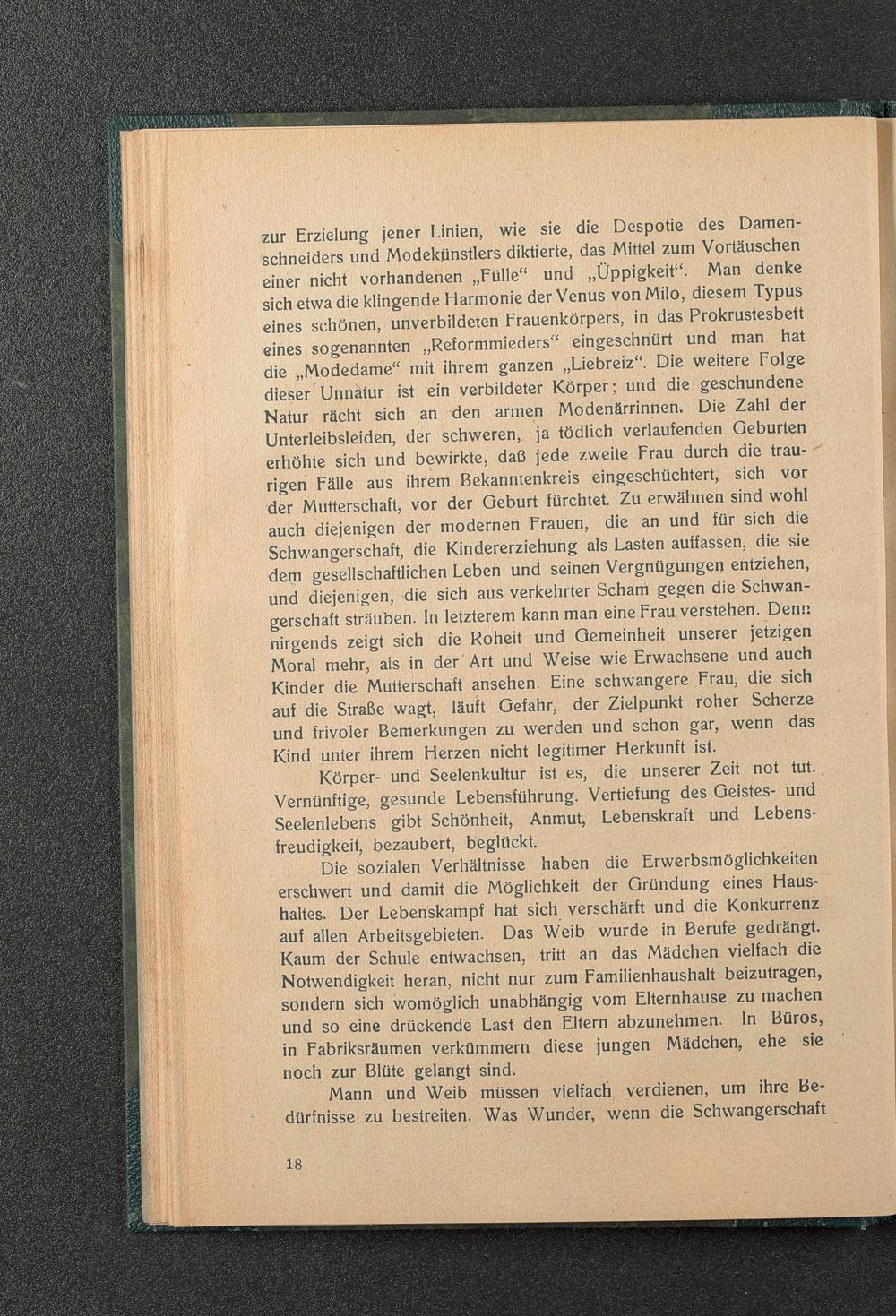 zur Erzielung jener Linien, wie sie die Despotie des Damenschneiders und Modekünstlers diktierte, das Mittel zum Vortäuschen einer nicht vorhandenen „Fülle“ und „Üppigkeit“. Man denke sich etwa die klingende Harmonie der Venus von Milo, diesem Typus eines schönen, unverbildeten Frauenkörpers, in das Prokrustesbett eines sogenannten „Reformmieders“ eingeschnürt und man hat die „Modedame“ mit ihrem ganzen „Liebreiz“. Die weitere Folge dieser Unnatur ist ein verbildeter Körper; und die geschundene Natur rächt sich an den armen Modenärrinnen. Die Zahl der Unterleibsleiden, der schweren, ja tödlich verlaufenden Geburten erhöhte sich und bewirkte, daß jede zweite Frau durch die traurigen Fälle aus ihrem Bekanntenkreis eingeschüchtert, sich vor der Mutterschaft, vor der Geburt fürchtet. Zu erwähnen sind wohl auch diejenigen der modernen Frauen, die an und für sich die Schwangerschaft, die Kindererziehung als Lasten auffassen, die sie dem gesellschaftlichen Leben und seinen Vergnügungen entziehen, und diejenigen, die sich aus verkehrter Scham gegen die Schwangerschaft sträuben. In letzterem kann man eine Frau verstehen. Denn nirgends zeigt sich die Roheit und Gemeinheit unserer jetzigen Moral mehr, als in der Art und Weise wie Erwachsene und auch Kinder die Mutterschaft ansehen. Eine schwangere Frau, die sich auf die Straße wagt, läuft Gefahr, der Zielpunkt roher Scherze und frivoler Bemerkungen zu werden und schon gar, wenn das Kind unter ihrem Herzen nicht legitimer Herkunft ist.

Körper- und Seelenkultur ist es, die unserer Zeit not tut. Vernünftige, gesunde Lebensführung. Vertiefung des Geistes- und Seelenlebens gibt Schönheit, Anmut, Lebenskraft und Lebensfreudigkeit, bezaubert, beglückt.

Die sozialen Verhältnisse haben die Erwerbsmöglichkeiten erschwert und damit die Möglichkeit der Gründung eines Haushaltes. Der Lebenskampf hat sich verschärft und die Konkurrenz auf allen Arbeitsgebieten. Das Weib wurde in Berufe gedrängt. Kaum der Schule entwachsen, tritt an das Mädchen vielfach die Notwendigkeit heran, nicht nur zum Familienhaushalt beizutragen, sondern sich womöglich unabhängig vom Elternhause zu machen und so eine drückende Last den Eltern abzunehmen. In Büros, in Fabriksräumen verkümmern diese jungen Mädchen, ehe sie noch zur Blüte gelangt sind.

Mann und Weib müssen vielfach verdienen, um ihre Bedürfnisse zu bestreiten. Was Wunder, wenn die Schwangerschaft

18